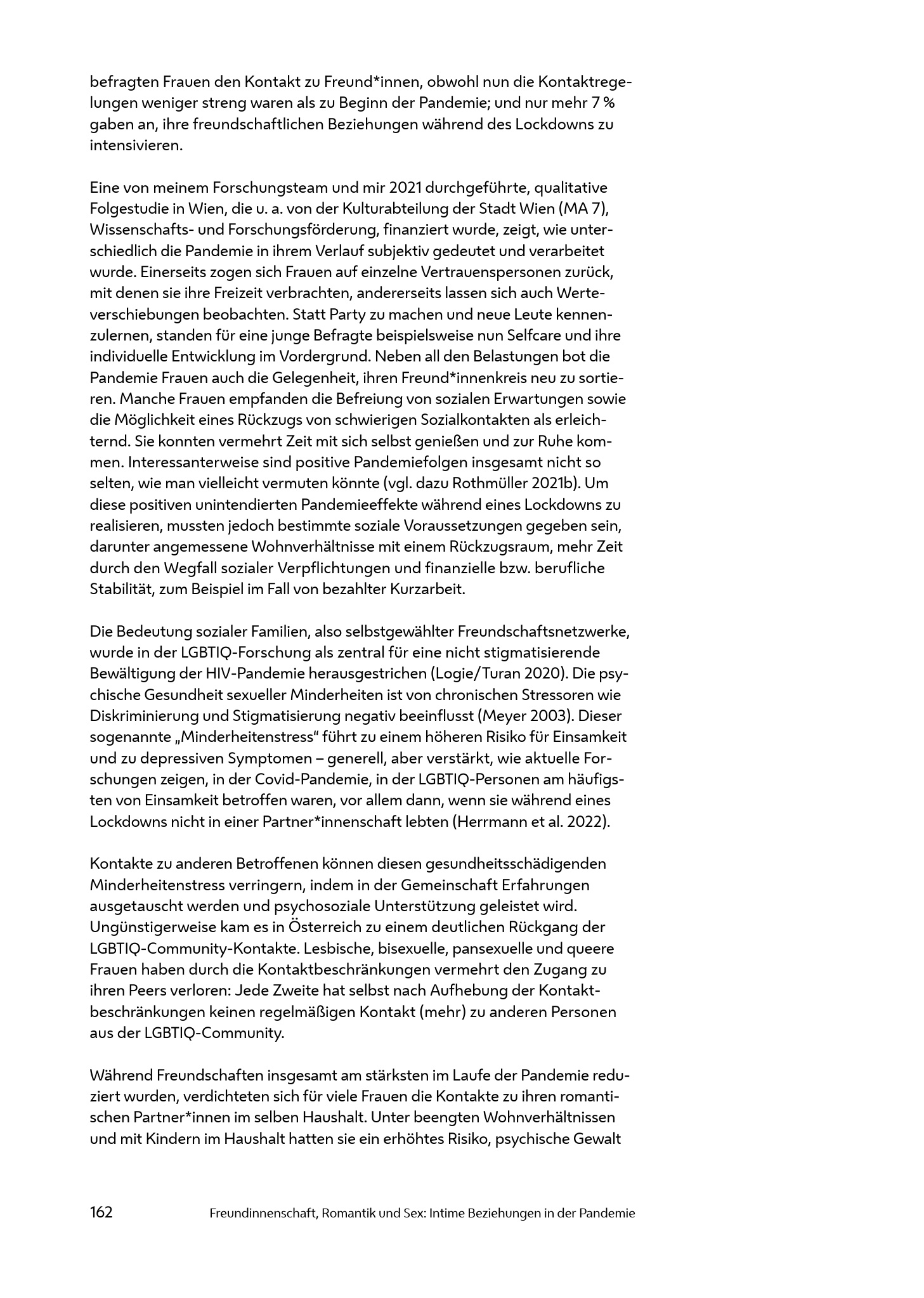 befragten Frauen den Kontakt zu Freund*innen, obwohl nun die Kontaktregelungen weniger streng waren als zu Beginn der Pandemie; und nur mehr 7 % gaben an, ihre freundschaftlichen Beziehungen während des Lockdowns zu intensivieren.

Eine von meinem Forschungsteam und mir 2021 durchgeführte, qualitative Folgestudie in Wien, die u. a. von der Kulturabteilung der Stadt Wien (MA 7), Wissenschafts- und Forschungsförderung, finanziert wurde, zeigt, wie unterschiedlich die Pandemie in ihrem Verlauf subjektiv gedeutet und verarbeitet wurde. Einerseits zogen sich Frauen auf einzelne Vertrauenspersonen zurück, mit denen sie ihre Freizeit verbrachten, andererseits lassen sich auch Werteverschiebungen beobachten. Statt Party zu machen und neue Leute kennenzulernen, standen für eine junge Befragte beispielsweise nun Selfcare und ihre individuelle Entwicklung im Vordergrund. Neben all den Belastungen bot die Pandemie Frauen auch die Gelegenheit, ihren Freund*innenkreis neu zu sortieren. Manche Frauen empfanden die Befreiung von sozialen Erwartungen sowie die Möglichkeit eines Rückzugs von schwierigen Sozialkontakten als erleichternd. Sie konnten vermehrt Zeit mit sich selbst genießen und zur Ruhe kommen. Interessanterweise sind positive Pandemiefolgen insgesamt nicht so selten, wie man vielleicht vermuten könnte (vgl. dazu Rothmüller 2021b). Um diese positiven unintendierten Pandemieeffekte während eines Lockdowns zu realisieren, mussten jedoch bestimmte soziale Voraussetzungen gegeben sein, darunter angemessene Wohnverhältnisse mit einem Rückzugsraum, mehr Zeit durch den Wegfall sozialer Verpflichtungen und finanzielle bzw. berufliche Stabilität, zum Beispiel im Fall von bezahlter Kurzarbeit.

Die Bedeutung sozialer Familien, also selbstgewählter Freundschaftsnetzwerke, wurde in der LGBTIQ-Forschung als zentral für eine nicht stigmatisierende Bewältigung der HIV-Pandemie herausgestrichen (Logie/Turan 2020). Die psychische Gesundheit sexueller Minderheiten ist von chronischen Stressoren wie Diskriminierung und Stigmatisierung negativ beeinflusst (Meyer 2003). Dieser sogenannte „Minderheitenstress“ führt zu einem höheren Risiko für Einsamkeit und zu depressiven Symptomen – generell, aber verstärkt, wie aktuelle Forschungen zeigen, in der Covid-Pandemie, in der LGBTIQ-Personen am häufigsten von Einsamkeit betroffen waren, vor allem dann, wenn sie während eines Lockdowns nicht in einer Partner*innenschaft lebten (Herrmann et al. 2022).

Kontakte zu anderen Betroffenen können diesen gesundheitsschädigenden Minderheitenstress verringern, indem in der Gemeinschaft Erfahrungen ausgetauscht werden und psychosoziale Unterstützung geleistet wird. Ungünstigerweise kam es in Österreich zu einem deutlichen Rückgang der LGBTIQ-Community-Kontakte. Lesbische, bisexuelle, pansexuelle und queere Frauen haben durch die Kontaktbeschränkungen vermehrt den Zugang zu ihren Peers verloren: Jede Zweite hat selbst nach Aufhebung der Kontaktbeschränkungen keinen regelmäßigen Kontakt (mehr) zu anderen Personen aus der LGBTIQ-Community.

Während Freundschaften insgesamt am stärksten im Laufe der Pandemie reduziert wurden, verdichteten sich für viele Frauen die Kontakte zu ihren romantischen Partner*innen im selben Haushalt. Unter beengten Wohnverhältnissen und mit Kindern im Haushalt hatten sie ein erhöhtes Risiko, psychische Gewalt

162 Freundinnenschaft, Romantik und Sex: Intime Beziehungen in der Pandemie